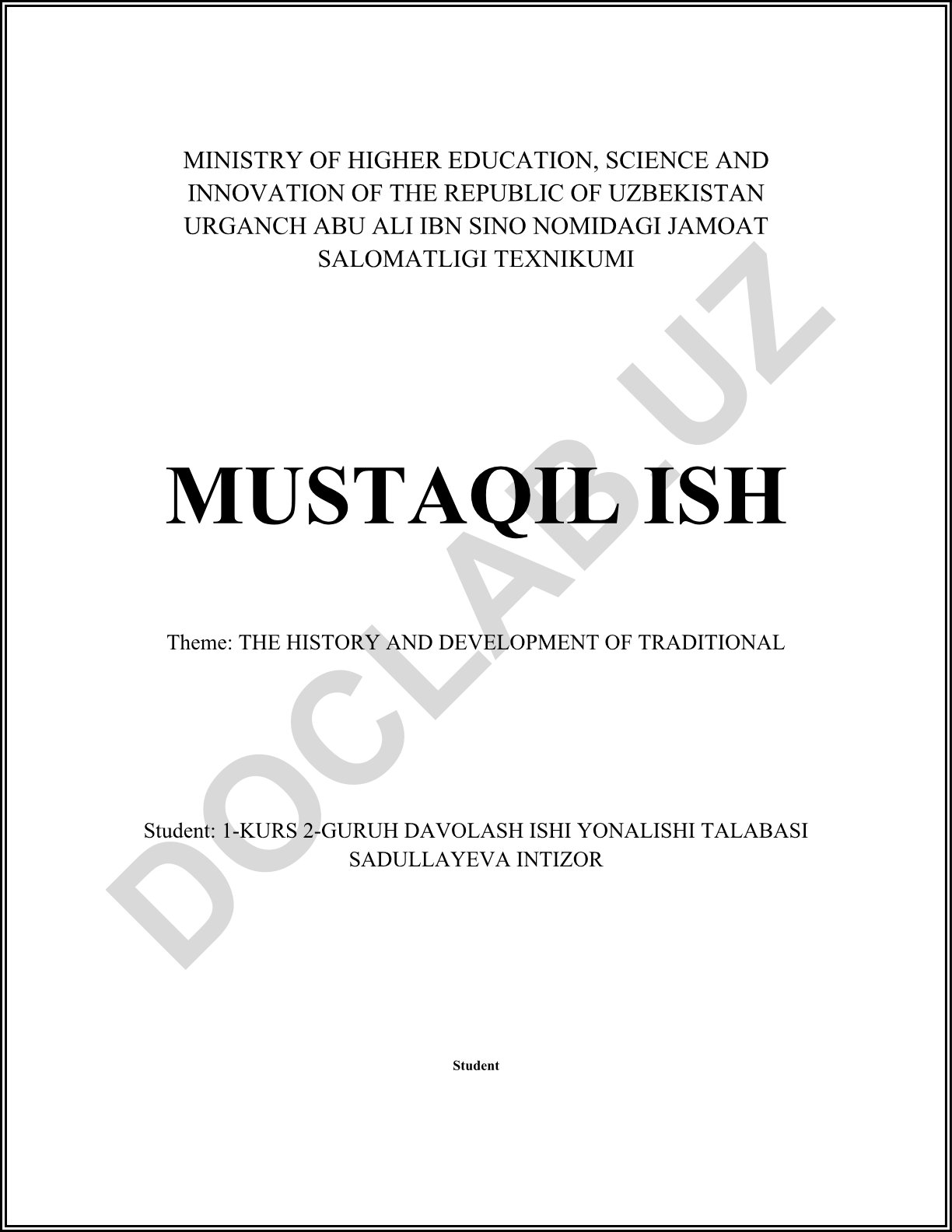 MINISTRY OF HIGHER EDUCATION, SCIENCE AND INNOVATION OF THE REPUBLIC OF UZBEKISTAN URGANCH ABU ALI IBN SINO NOMIDAGI JAMOAT SALOMATLIGI TEXNIKUMI

MUSTAQIL ISH

Theme: THE HISTORY AND DEVELOPMENT OF TRADITIONAL

Student: 1-KURS 2-GURUH DAVOLASH ISHI YONALISHI TALABASI SADULLAYEVA INTIZOR

Student

DOCLAB.UZ